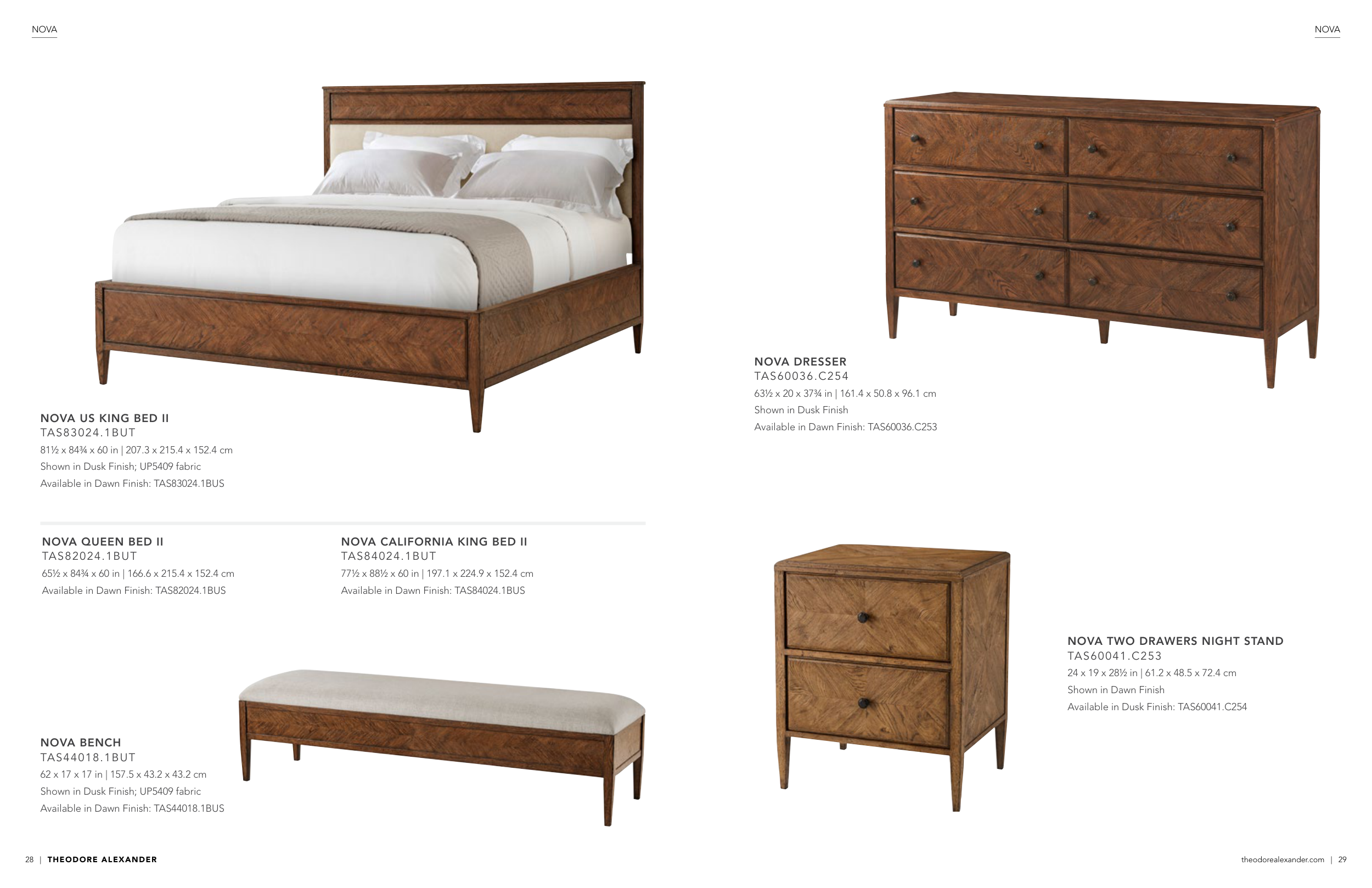 NOVA

NOVA US KING BED II
TAS83024.1BUT
81½ x 84¾ x 60 in | 207.3 x 215.4 x 152.4 cm
Shown in Dusk Finish; UP5409 fabric
Available in Dawn Finish: TAS83024.1BUS

NOVA QUEEN BED II
TAS82024.1BUT
65½ x 84¾ x 60 in | 166.6 x 215.4 x 152.4 cm
Available in Dawn Finish: TAS82024.1BUS

NOVA CALIFORNIA KING BED II
TAS84024.1BUT
77½ x 88½ x 60 in | 197.1 x 224.9 x 152.4 cm
Available in Dawn Finish: TAS84024.1BUS

NOVA BENCH
TAS44018.1BUT
62 x 17 x 17 in | 157.5 x 43.2 x 43.2 cm
Shown in Dusk Finish; UP5409 fabric
Available in Dawn Finish: TAS44018.1BUS

28 | THEODORE ALEXANDER

NOVA

NOVA DRESSER
TAS60036.C254
63½ x 20 x 37¾ in | 161.4 x 50.8 x 96.1 cm
Shown in Dusk Finish
Available in Dawn Finish: TAS60036.C253

NOVA TWO DRAWERS NIGHT STAND
TAS60041.C253
24 x 19 x 28½ in | 61.2 x 48.5 x 72.4 cm
Shown in Dawn Finish
Available in Dusk Finish: TAS60041.C254

theodorealexander.com | 29